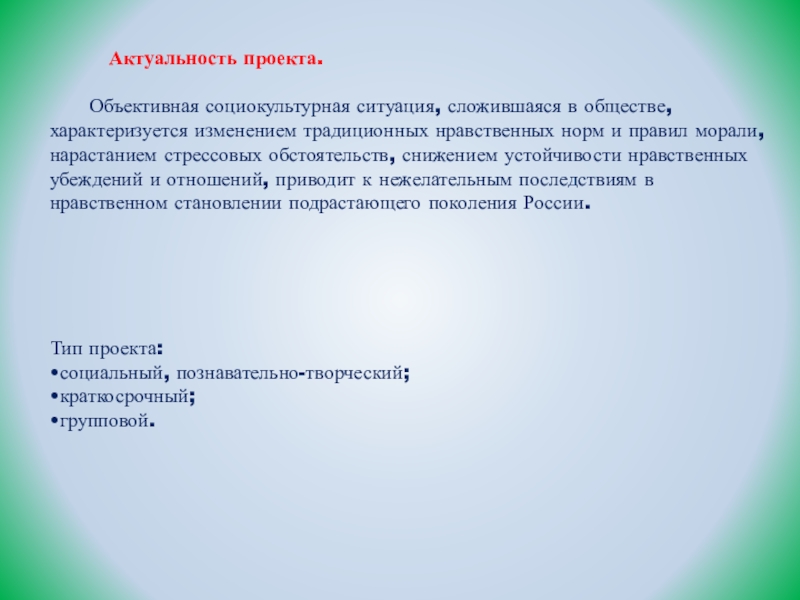 Актуальность проекта.

Объективная социокультурная ситуация, сложившаяся в обществе, характеризуется изменением традиционных нравственных норм и правил морали, нарастанием стрессовых обстоятельств, снижением устойчивости нравственных убеждений и отношений, приводит к нежелательным последствиям в нравственном становлении подрастающего поколения России.

Тип проекта:
• социальный, познавательно-творческий;
• краткосрочный;
• групповой.